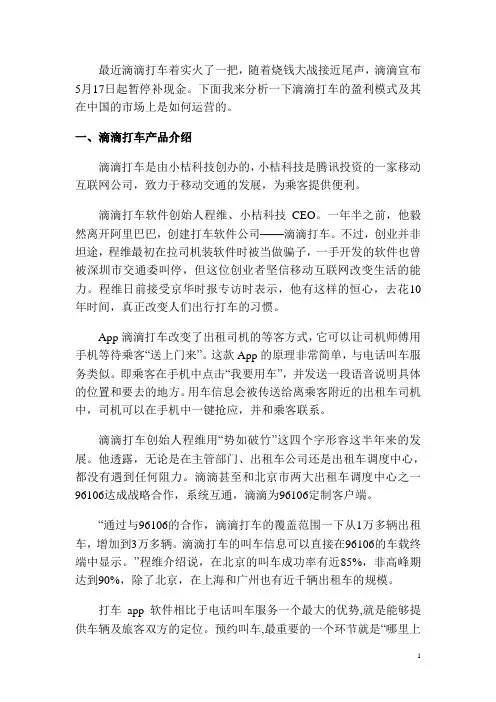 最近滴滴打车着实火了一把，随着烧钱大战接近尾声，滴滴宣布5月17日起暂停补现金。下面我来分析一下滴滴打车的盈利模式及其在中国的市场上是如何运营的。

一、滴滴打车产品介绍

滴滴打车是由小桔科技创办的，小桔科技是腾讯投资的一家移动互联网公司，致力于移动交通的发展，为乘客提供便利。

滴滴打车软件创始人程维、小桔科技 CEO。一年半之前，他毅然离开阿里巴巴，创建打车软件公司——滴滴打车。不过，创业并非坦途，程维最初在拉司机装软件时被当做骗子，一手开发的软件也曾被深圳市交通委叫停，但这位创业者坚信移动互联网改变生活的能力。程维日前接受京华时报专访时表示，他有这样的恒心，去花10年时间，真正改变人们出行打车的习惯。

App 滴滴打车改变了出租司机的等客方式，它可以让司机师傅用手机等待乘客“送上门来”。这款 App 的原理非常简单，与电话叫车服务类似。即乘客在手机中点击“我要用车”，并发送一段语音说明具体的位置和要去的地方。用车信息会被传送给离乘客附近的出租车司机中，司机可以在手机中一键抢应，并和乘客联系。

滴滴打车创始人程维用“势如破竹”这四个字形容这半年来的发展。他透露，无论是在主管部门、出租车公司还是出租车调度中心，都没有遇到任何阻力。滴滴甚至和北京市两大出租车调度中心之一96106达成战略合作，系统互通，滴滴为96106定制客户端。

“通过与96106的合作，滴滴打车的覆盖范围一下从1万多辆出租车，增加到3万多辆。滴滴打车的叫车信息可以直接在96106的车载终端中显示。”程维介绍说，在北京的叫车成功率有近85%，非高峰期达到90%，除了北京，在上海和广州也有近千辆出租车的规模。

打车 app 软件相比于电话叫车服务一个最大的优势,就是能够提供车辆及旅客双方的定位。预约叫车,最重要的一个环节就是“哪里上

1